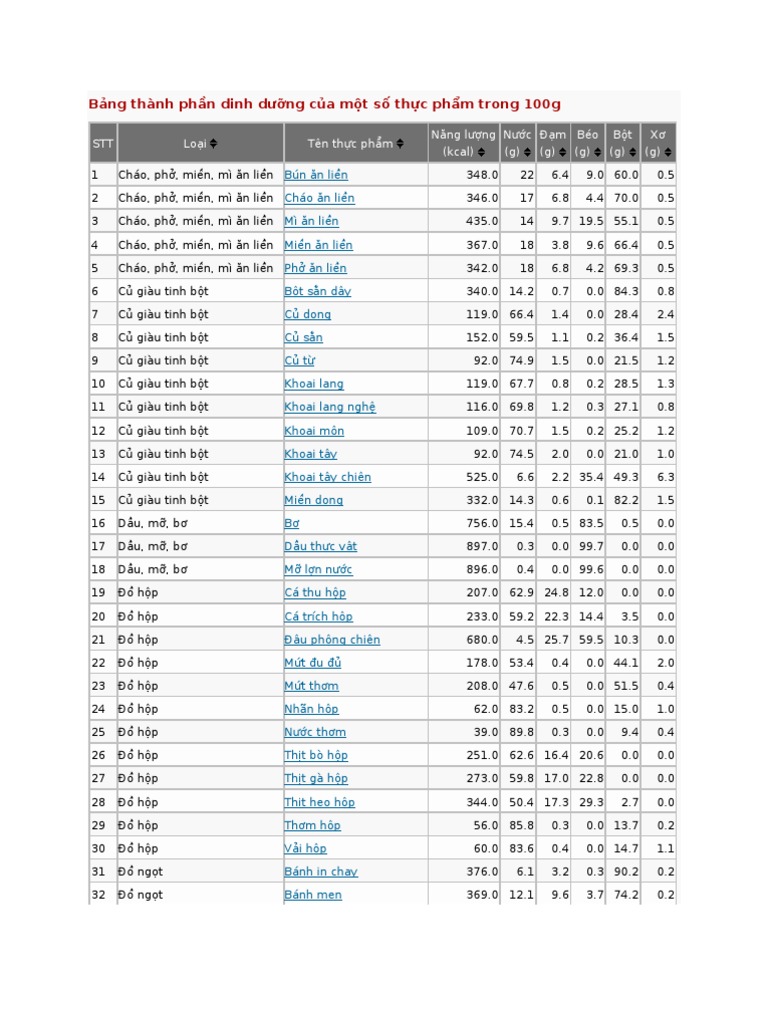 Bảng thành phần dinh dưỡng của một số thực phẩm trong 100g

| STT | Loại | Tên thực phẩm | Năng lượng (kcal) | Nước (g) | Đạm (g) | Béo (g) | Bột (g) | Xơ (g) |
|---|---|---|---|---|---|---|---|---|
| 1 | Cháo, phở, miến, mì ăn liền | Bún ăn liền | 348.0 | 22 | 6.4 | 9.0 | 60.0 | 0.5 |
| 2 | Cháo, phở, miến, mì ăn liền | Cháo ăn liền | 346.0 | 17 | 6.8 | 4.4 | 70.0 | 0.5 |
| 3 | Cháo, phở, miến, mì ăn liền | Mì ăn liền | 435.0 | 14 | 9.7 | 19.5 | 55.1 | 0.5 |
| 4 | Cháo, phở, miến, mì ăn liền | Miến ăn liền | 367.0 | 18 | 3.8 | 9.6 | 66.4 | 0.5 |
| 5 | Cháo, phở, miến, mì ăn liền | Phở ăn liền | 342.0 | 18 | 6.8 | 4.2 | 69.3 | 0.5 |
| 6 | Củ giàu tinh bột | Bột sắn dây | 340.0 | 14.2 | 0.7 | 0.0 | 84.3 | 0.8 |
| 7 | Củ giàu tinh bột | Củ dong | 119.0 | 66.4 | 1.4 | 0.0 | 28.4 | 2.4 |
| 8 | Củ giàu tinh bột | Củ sắn | 152.0 | 59.5 | 1.1 | 0.2 | 36.4 | 1.5 |
| 9 | Củ giàu tinh bột | Củ từ | 92.0 | 74.9 | 1.5 | 0.0 | 21.5 | 1.2 |
| 10 | Củ giàu tinh bột | Khoai lang | 119.0 | 67.7 | 0.8 | 0.2 | 28.5 | 1.3 |
| 11 | Củ giàu tinh bột | Khoai lang nghệ | 116.0 | 69.8 | 1.2 | 0.3 | 27.1 | 0.8 |
| 12 | Củ giàu tinh bột | Khoai môn | 109.0 | 70.7 | 1.5 | 0.2 | 25.2 | 1.2 |
| 13 | Củ giàu tinh bột | Khoai tây | 92.0 | 74.5 | 2.0 | 0.0 | 21.0 | 1.0 |
| 14 | Củ giàu tinh bột | Khoai tây chiên | 525.0 | 6.6 | 2.2 | 35.4 | 49.3 | 6.3 |
| 15 | Củ giàu tinh bột | Miến dong | 332.0 | 14.3 | 0.6 | 0.1 | 82.2 | 1.5 |
| 16 | Dầu, mỡ, bơ | Bơ | 756.0 | 15.4 | 0.5 | 83.5 | 0.5 | 0.0 |
| 17 | Dầu, mỡ, bơ | Dầu thực vật | 897.0 | 0.3 | 0.0 | 99.7 | 0.0 | 0.0 |
| 18 | Dầu, mỡ, bơ | Mỡ lợn nước | 896.0 | 0.4 | 0.0 | 99.6 | 0.0 | 0.0 |
| 19 | Đồ hộp | Cá thu hộp | 207.0 | 62.9 | 24.8 | 12.0 | 0.0 | 0.0 |
| 20 | Đồ hộp | Cá trích hộp | 233.0 | 59.2 | 22.3 | 14.4 | 3.5 | 0.0 |
| 21 | Đồ hộp | Đậu phộng chiên | 680.0 | 4.5 | 25.7 | 59.5 | 10.3 | 0.0 |
| 22 | Đồ hộp | Mứt đu đủ | 178.0 | 53.4 | 0.4 | 0.0 | 44.1 | 2.0 |
| 23 | Đồ hộp | Mứt thơm | 208.0 | 47.6 | 0.5 | 0.0 | 51.5 | 0.4 |
| 24 | Đồ hộp | Nhãn hộp | 62.0 | 83.2 | 0.5 | 0.0 | 15.0 | 1.0 |
| 25 | Đồ hộp | Nước thơm | 39.0 | 89.8 | 0.3 | 0.0 | 9.4 | 0.4 |
| 26 | Đồ hộp | Thịt bò hộp | 251.0 | 62.6 | 16.4 | 20.6 | 0.0 | 0.0 |
| 27 | Đồ hộp | Thịt gà hộp | 273.0 | 59.8 | 17.0 | 22.8 | 0.0 | 0.0 |
| 28 | Đồ hộp | Thịt heo hộp | 344.0 | 50.4 | 17.3 | 29.3 | 2.7 | 0.0 |
| 29 | Đồ hộp | Thơm hộp | 56.0 | 85.8 | 0.3 | 0.0 | 13.7 | 0.2 |
| 30 | Đồ hộp | Vải hộp | 60.0 | 83.6 | 0.4 | 0.0 | 14.7 | 1.1 |
| 31 | Đồ ngọt | Bánh in chay | 376.0 | 6.1 | 3.2 | 0.3 | 90.2 | 0.2 |
| 32 | Đồ ngọt | Bánh men | 369.0 | 12.1 | 9.6 | 3.7 | 74.2 | 0.2 |